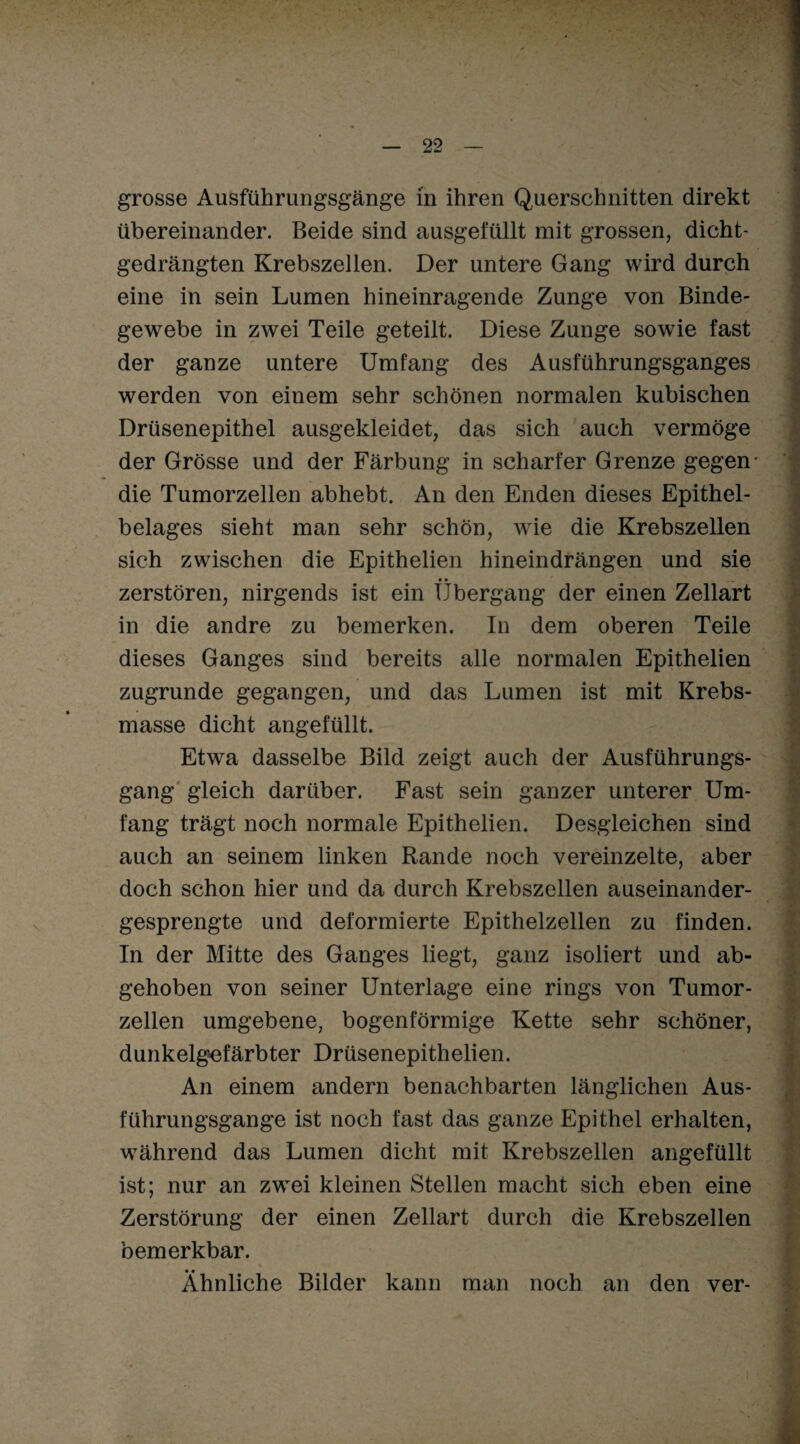 — 22 —

grosse Ausführungsgänge in ihren Querschnitten direkt übereinander. Beide sind ausgefüllt mit grossen, dichtgedrängten Krebszellen. Der untere Gang wird durch eine in sein Lumen hineinragende Zunge von Bindegewebe in zwei Teile geteilt. Diese Zunge sowie fast der ganze untere Umfang des Ausführungsganges werden von einem sehr schönen normalen kubischen Drüsenepithel ausgekleidet, das sich auch vermöge der Grösse und der Färbung in scharfer Grenze gegen die Tumorzellen abhebt. An den Enden dieses Epithelbelages sieht man sehr schön, wie die Krebszellen sich zwischen die Epithelien hineindrängen und sie zerstören, nirgends ist ein Übergang der einen Zellart in die andre zu bemerken. In dem oberen Teile dieses Ganges sind bereits alle normalen Epithelien zugrunde gegangen, und das Lumen ist mit Krebsmasse dicht angefüllt.

Etwa dasselbe Bild zeigt auch der Ausführungsgang gleich darüber. Fast sein ganzer unterer Umfang trägt noch normale Epithelien. Desgleichen sind auch an seinem linken Rande noch vereinzelte, aber doch schon hier und da durch Krebszellen auseinandergesprengte und deformierte Epithelzellen zu finden. In der Mitte des Ganges liegt, ganz isoliert und abgehoben von seiner Unterlage eine rings von Tumorzellen umgebene, bogenförmige Kette sehr schöner, dunkelgefärbter Drüsenepithelien.

An einem andern benachbarten länglichen Ausführungsgange ist noch fast das ganze Epithel erhalten, während das Lumen dicht mit Krebszellen angefüllt ist; nur an zwei kleinen Stellen macht sich eben eine Zerstörung der einen Zellart durch die Krebszellen bemerkbar.

Ähnliche Bilder kann man noch an den ver-